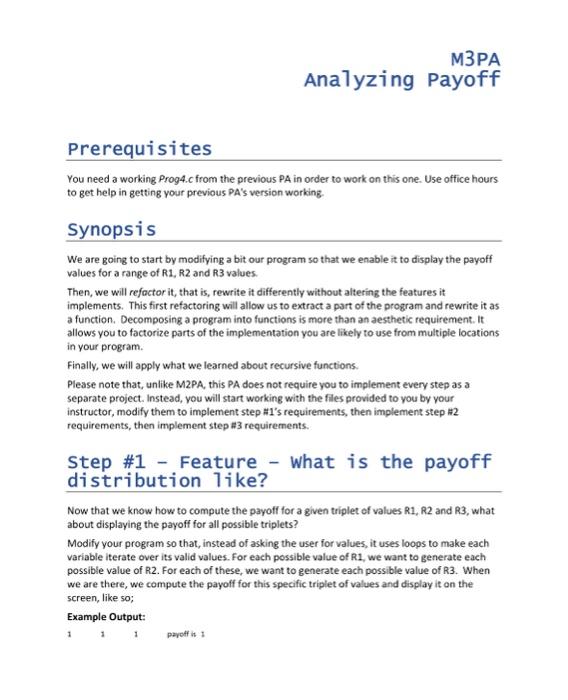 M3PA
Analyzing Payoff

Prerequisites

You need a working Prog4.c from the previous PA in order to work on this one. Use office hours to get help in getting your previous PA's version working.

Synopsis

We are going to start by modifying a bit our program so that we enable it to display the payoff values for a range of R1, R2 and R3 values.

Then, we will refactor it, that is, rewrite it differently without altering the features it implements. This first refactoring will allow us to extract a part of the program and rewrite it as a function. Decomposing a program into functions is more than an aesthetic requirement. It allows you to factorize parts of the implementation you are likely to use from multiple locations in your program.

Finally, we will apply what we learned about recursive functions.

Please note that, unlike M2PA, this PA does not require you to implement every step as a separate project. Instead, you will start working with the files provided to you by your instructor, modify them to implement step #1's requirements, then implement step #2 requirements, then implement step #3 requirements.

Step #1 – Feature – What is the payoff distribution like?

Now that we know how to compute the payoff for a given triplet of values R1, R2 and R3, what about displaying the payoff for all possible triplets?

Modify your program so that, instead of asking the user for values, it uses loops to make each variable iterate over its valid values. For each possible value of R1, we want to generate each possible value of R2. For each of these, we want to generate each possible value of R3. When we are there, we compute the payoff for this specific triplet of values and display it on the screen, like so;

Example Output:

1 1 1 payoff is 1